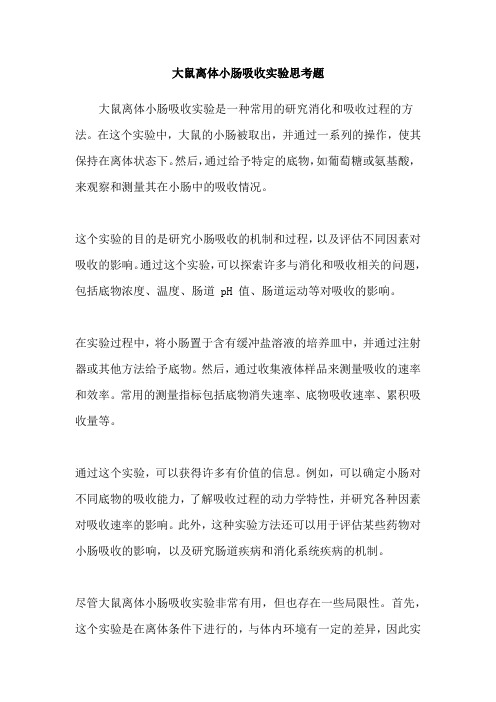 大鼠离体小肠吸收实验思考题

大鼠离体小肠吸收实验是一种常用的研究消化和吸收过程的方法。在这个实验中，大鼠的小肠被取出，并通过一系列的操作，使其保持在离体状态下。然后，通过给予特定的底物，如葡萄糖或氨基酸，来观察和测量其在小肠中的吸收情况。

这个实验的目的是研究小肠吸收的机制和过程，以及评估不同因素对吸收的影响。通过这个实验，可以探索许多与消化和吸收相关的问题，包括底物浓度、温度、肠道 pH 值、肠道运动等对吸收的影响。

在实验过程中，将小肠置于含有缓冲盐溶液的培养皿中，并通过注射器或其他方法给予底物。然后，通过收集液体样品来测量吸收的速率和效率。常用的测量指标包括底物消失速率、底物吸收速率、累积吸收量等。

通过这个实验，可以获得许多有价值的信息。例如，可以确定小肠对不同底物的吸收能力，了解吸收过程的动力学特性，并研究各种因素对吸收速率的影响。此外，这种实验方法还可以用于评估某些药物对小肠吸收的影响，以及研究肠道疾病和消化系统疾病的机制。

尽管大鼠离体小肠吸收实验非常有用，但也存在一些局限性。首先，这个实验是在离体条件下进行的，与体内环境有一定的差异，因此实